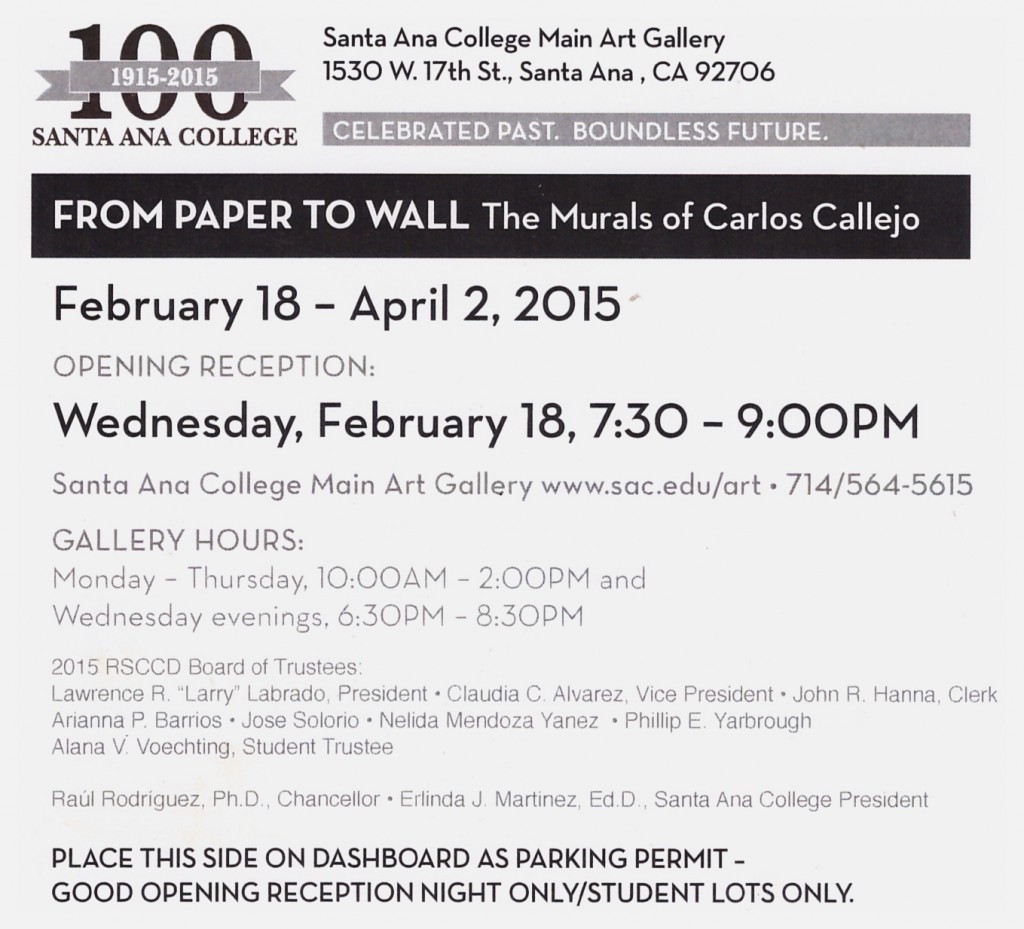 100
1915-2015
SANTA ANA COLLEGE

Santa Ana College Main Art Gallery
1530 W. 17th St., Santa Ana , CA 92706

CELEBRATED PAST. BOUNDLESS FUTURE.

FROM PAPER TO WALL The Murals of Carlos Callejo

February 18 – April 2, 2015

OPENING RECEPTION:

Wednesday, February 18, 7:30 – 9:00PM

Santa Ana College Main Art Gallery www.sac.edu/art • 714/564-5615

GALLERY HOURS:
Monday – Thursday, 10:00AM – 2:00PM and
Wednesday evenings, 6:30PM – 8:30PM

2015 RSCCD Board of Trustees:
Lawrence R. "Larry" Labrado, President • Claudia C. Alvarez, Vice President • John R. Hanna, Clerk
Arianna P. Barrios • Jose Solorio • Nelida Mendoza Yanez • Phillip E. Yarbrough
Alana V. Voechting, Student Trustee

Raúl Rodriguez, Ph.D., Chancellor • Erlinda J. Martinez, Ed.D., Santa Ana College President

PLACE THIS SIDE ON DASHBOARD AS PARKING PERMIT –
GOOD OPENING RECEPTION NIGHT ONLY/STUDENT LOTS ONLY.